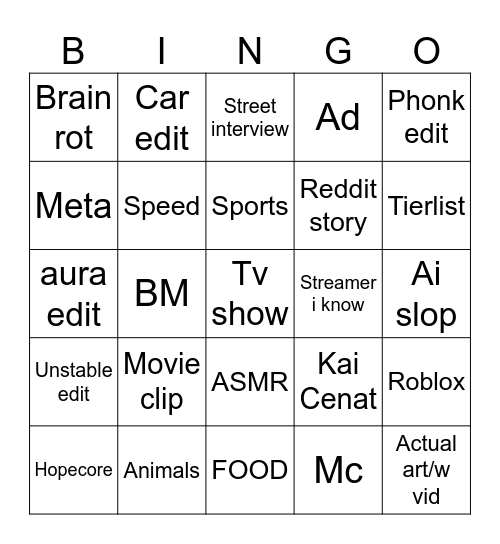 | B | I | N | G | O |
|---|---|---|---|---|
| Brain rot | Car edit | Street interview | Ad | Phonk edit |
| Meta | Speed | Sports | Reddit story | Tierlist |
| aura edit | BM | Tv show | Streamer i know | Ai slop |
| Unstable edit | Movie clip | ASMR | Kai Cenat | Roblox |
| Hopecore | Animals | FOOD | Mc | Actual art/w vid |